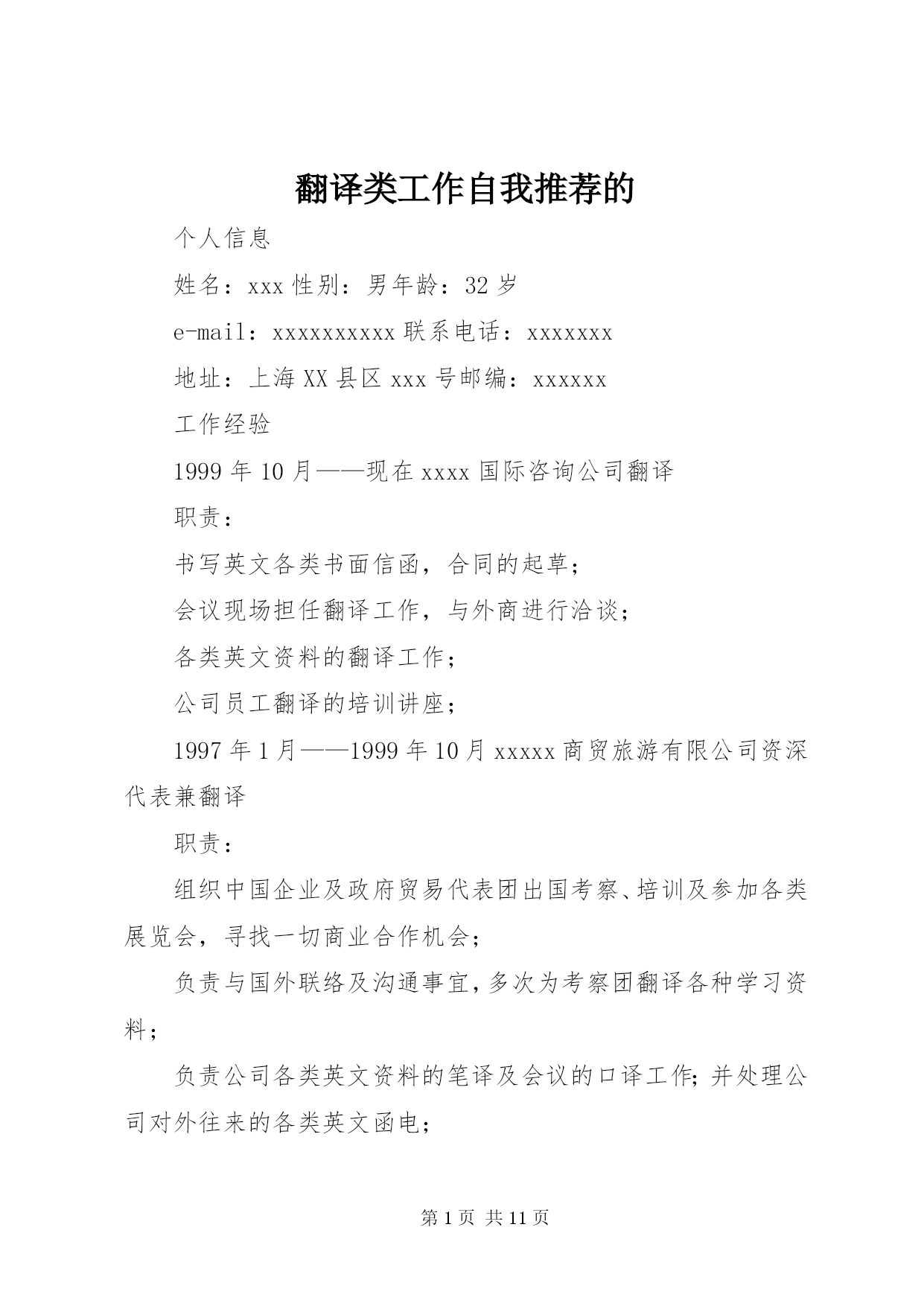 翻译类工作自我推荐的

个人信息

姓名：xxx 性别：男年龄：32 岁

e-mail：xxxxxxxxxx 联系电话：xxxxxxx

地址：上海 XX 县区 xxx 号邮编：xxxxxx

工作经验

1999 年 10 月——现在 xxxx 国际咨询公司翻译

职责：

书写英文各类书面信函，合同的起草；

会议现场担任翻译工作，与外商进行洽谈；

各类英文资料的翻译工作；

公司员工翻译的培训讲座；

1997 年 1 月——1999 年 10 月 xxxxx 商贸旅游有限公司资深代表兼翻译

职责：

组织中国企业及政府贸易代表团出国考察、培训及参加各类展览会，寻找一切商业合作机会；

负责与国外联络及沟通事宜，多次为考察团翻译各种学习资料；

负责公司各类英文资料的笔译及会议的口译工作；并处理公司对外往来的各类英文函电；

第 1 页 共 11 页